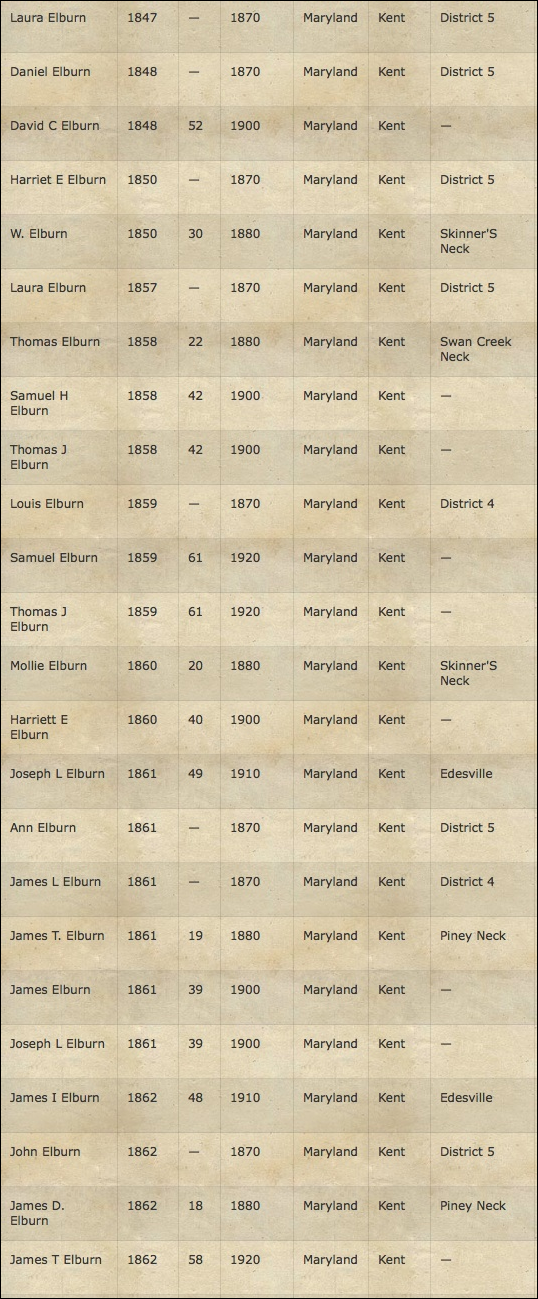 | | | | | | | |
|---|---|---|---|---|---|---|
| Laura Elburn | 1847 | — | 1870 | Maryland | Kent | District 5 |
| Daniel Elburn | 1848 | — | 1870 | Maryland | Kent | District 5 |
| David C Elburn | 1848 | 52 | 1900 | Maryland | Kent | — |
| Harriet E Elburn | 1850 | — | 1870 | Maryland | Kent | District 5 |
| W. Elburn | 1850 | 30 | 1880 | Maryland | Kent | Skinner'S Neck |
| Laura Elburn | 1857 | — | 1870 | Maryland | Kent | District 5 |
| Thomas Elburn | 1858 | 22 | 1880 | Maryland | Kent | Swan Creek Neck |
| Samuel H Elburn | 1858 | 42 | 1900 | Maryland | Kent | — |
| Thomas J Elburn | 1858 | 42 | 1900 | Maryland | Kent | — |
| Louis Elburn | 1859 | — | 1870 | Maryland | Kent | District 4 |
| Samuel Elburn | 1859 | 61 | 1920 | Maryland | Kent | — |
| Thomas J Elburn | 1859 | 61 | 1920 | Maryland | Kent | — |
| Mollie Elburn | 1860 | 20 | 1880 | Maryland | Kent | Skinner'S Neck |
| Harriett E Elburn | 1860 | 40 | 1900 | Maryland | Kent | — |
| Joseph L Elburn | 1861 | 49 | 1910 | Maryland | Kent | Edesville |
| Ann Elburn | 1861 | — | 1870 | Maryland | Kent | District 5 |
| James L Elburn | 1861 | — | 1870 | Maryland | Kent | District 4 |
| James T. Elburn | 1861 | 19 | 1880 | Maryland | Kent | Piney Neck |
| James Elburn | 1861 | 39 | 1900 | Maryland | Kent | — |
| Joseph L Elburn | 1861 | 39 | 1900 | Maryland | Kent | — |
| James I Elburn | 1862 | 48 | 1910 | Maryland | Kent | Edesville |
| John Elburn | 1862 | — | 1870 | Maryland | Kent | District 5 |
| James D. Elburn | 1862 | 18 | 1880 | Maryland | Kent | Piney Neck |
| James T Elburn | 1862 | 58 | 1920 | Maryland | Kent | — |